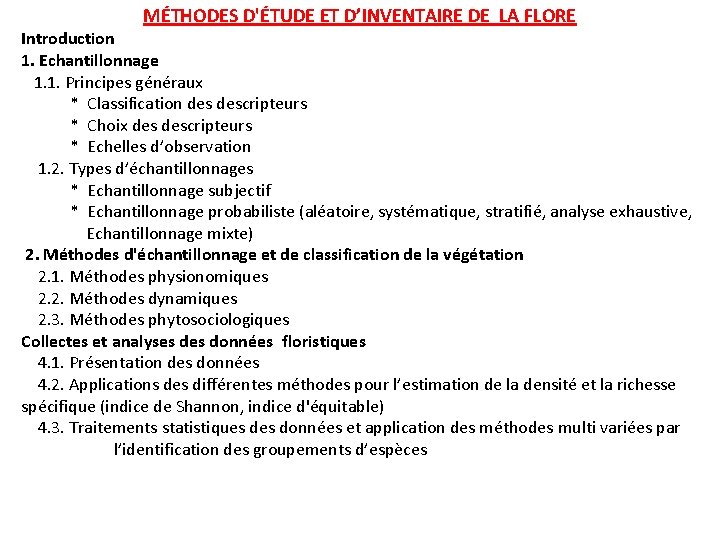 MÉTHODES D'ÉTUDE ET D'INVENTAIRE DE LA FLORE

Introduction

1. Echantillonnage

1.1. Principes généraux

* Classification des descripteurs

* Choix des descripteurs

* Echelles d'observation

1.2. Types d'échantillonnages

* Echantillonnage subjectif

* Echantillonnage probabiliste (aléatoire, systématique, stratifié, analyse exhaustive, Echantillonnage mixte)

2. Méthodes d'échantillonnage et de classification de la végétation

2.1. Méthodes physionomiques

2.2. Méthodes dynamiques

2.3. Méthodes phytosociologiques

Collectes et analyses des données floristiques

4.1. Présentation des données

4.2. Applications des différentes méthodes pour l'estimation de la densité et la richesse spécifique (indice de Shannon, indice d'équitable)

4.3. Traitements statistiques des données et application des méthodes multi variées par l'identification des groupements d'espèces